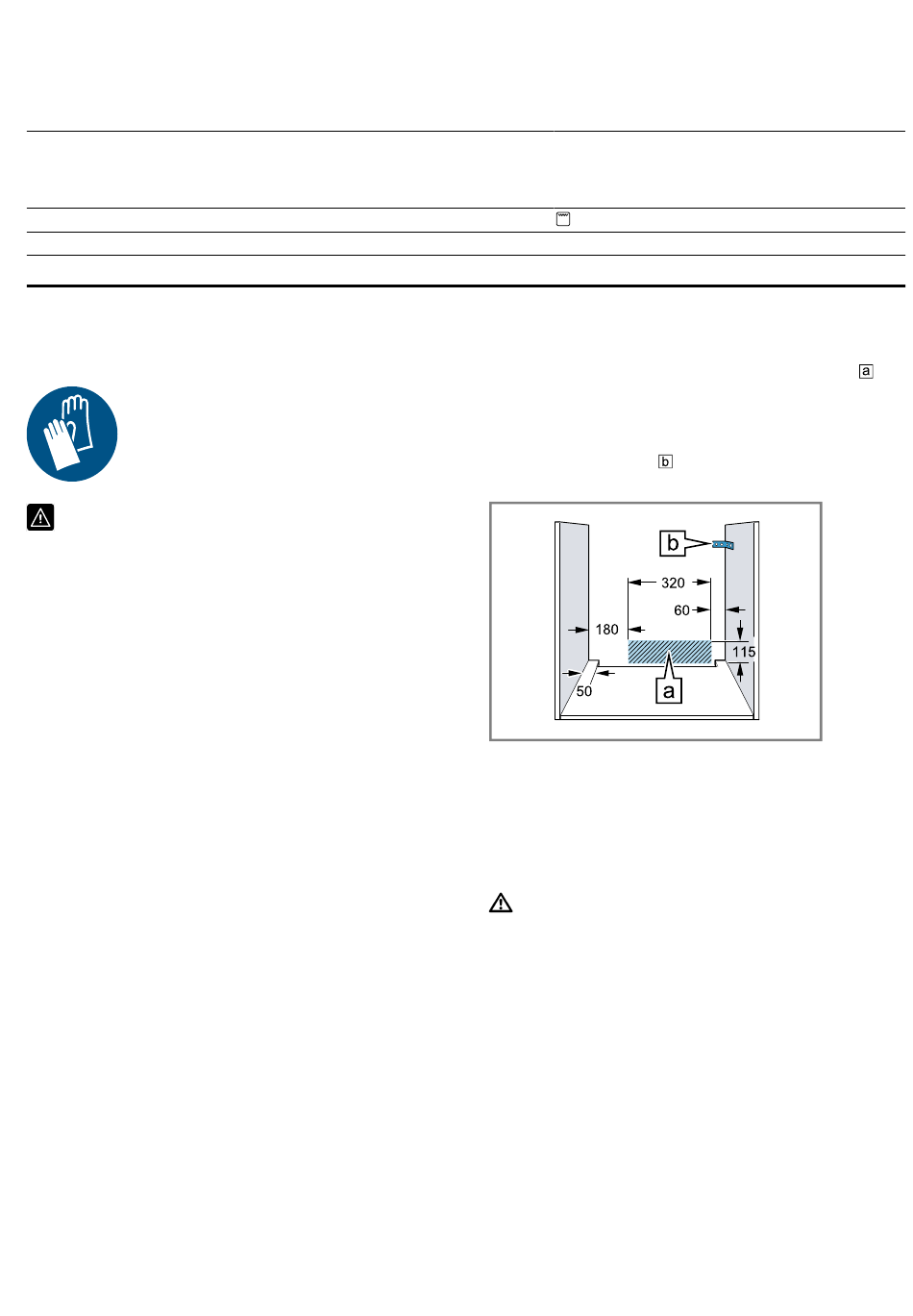 a

b

b

320

60

180

115

50

a